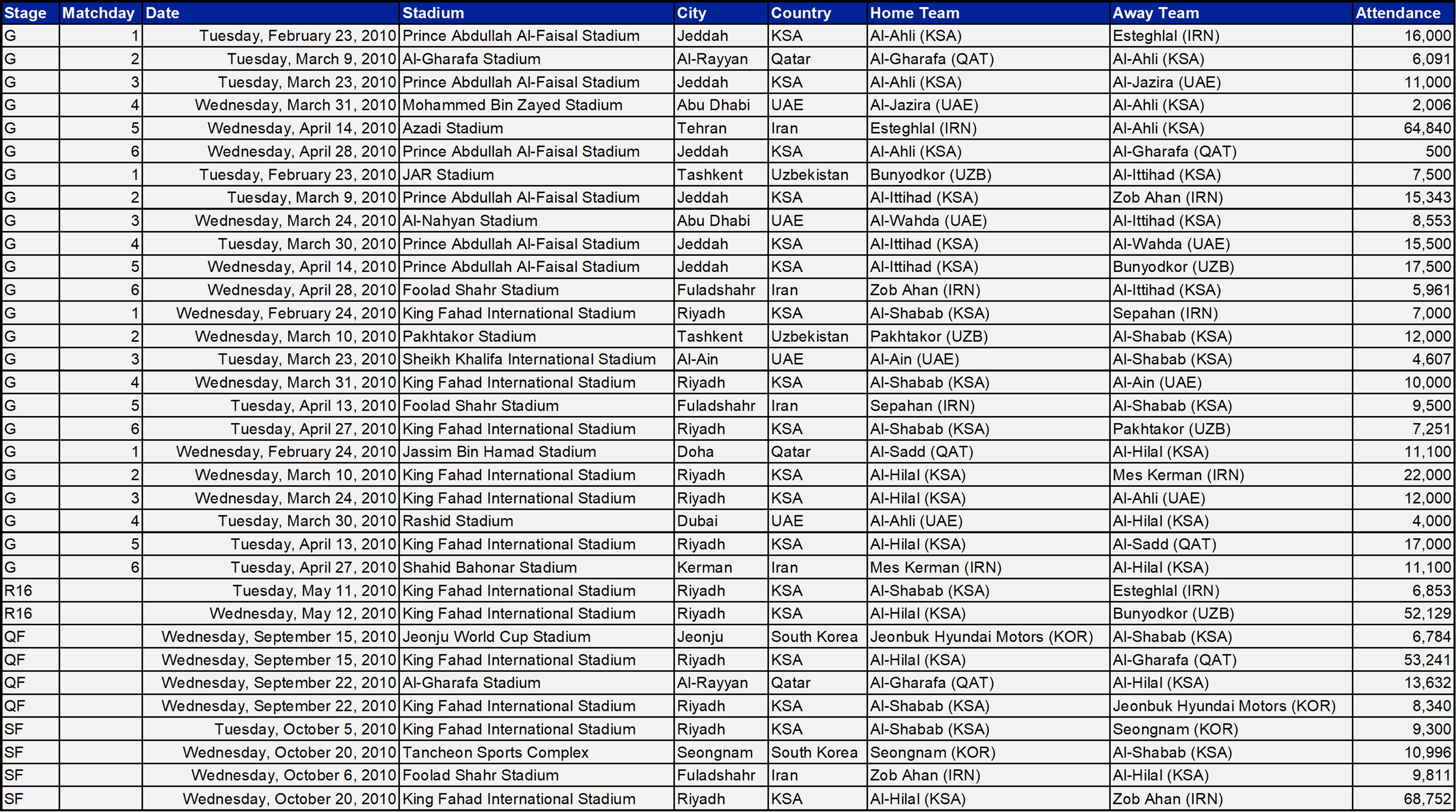 | Stage | Matchday | Date | Stadium | City | Country | Home Team | Away Team | Attendance |
|---|---|---|---|---|---|---|---|---|
| G | 1 | Tuesday, February 23, 2010 | Prince Abdullah Al-Faisal Stadium | Jeddah | KSA | Al-Ahli (KSA) | Esteghlal (IRN) | 16,000 |
| G | 2 | Tuesday, March 9, 2010 | Al-Gharafa Stadium | Al-Rayyan | Qatar | Al-Gharafa (QAT) | Al-Ahli (KSA) | 6,091 |
| G | 3 | Tuesday, March 23, 2010 | Prince Abdullah Al-Faisal Stadium | Jeddah | KSA | Al-Ahli (KSA) | Al-Jazira (UAE) | 11,000 |
| G | 4 | Wednesday, March 31, 2010 | Mohammed Bin Zayed Stadium | Abu Dhabi | UAE | Al-Jazira (UAE) | Al-Ahli (KSA) | 2,006 |
| G | 5 | Wednesday, April 14, 2010 | Azadi Stadium | Tehran | Iran | Esteghlal (IRN) | Al-Ahli (KSA) | 64,840 |
| G | 6 | Wednesday, April 28, 2010 | Prince Abdullah Al-Faisal Stadium | Jeddah | KSA | Al-Ahli (KSA) | Al-Gharafa (QAT) | 500 |
| G | 1 | Tuesday, February 23, 2010 | JAR Stadium | Tashkent | Uzbekistan | Bunyodkor (UZB) | Al-Ittihad (KSA) | 7,500 |
| G | 2 | Tuesday, March 9, 2010 | Prince Abdullah Al-Faisal Stadium | Jeddah | KSA | Al-Ittihad (KSA) | Zob Ahan (IRN) | 15,343 |
| G | 3 | Wednesday, March 24, 2010 | Al-Nahyan Stadium | Abu Dhabi | UAE | Al-Wahda (UAE) | Al-Ittihad (KSA) | 8,553 |
| G | 4 | Tuesday, March 30, 2010 | Prince Abdullah Al-Faisal Stadium | Jeddah | KSA | Al-Ittihad (KSA) | Al-Wahda (UAE) | 15,500 |
| G | 5 | Wednesday, April 14, 2010 | Prince Abdullah Al-Faisal Stadium | Jeddah | KSA | Al-Ittihad (KSA) | Bunyodkor (UZB) | 17,500 |
| G | 6 | Wednesday, April 28, 2010 | Foolad Shahr Stadium | Fuladshahr | Iran | Zob Ahan (IRN) | Al-Ittihad (KSA) | 5,961 |
| G | 1 | Wednesday, February 24, 2010 | King Fahad International Stadium | Riyadh | KSA | Al-Shabab (KSA) | Sepahan (IRN) | 7,000 |
| G | 2 | Wednesday, March 10, 2010 | Pakhtakor Stadium | Tashkent | Uzbekistan | Pakhtakor (UZB) | Al-Shabab (KSA) | 12,000 |
| G | 3 | Tuesday, March 23, 2010 | Sheikh Khalifa International Stadium | Al-Ain | UAE | Al-Ain (UAE) | Al-Shabab (KSA) | 4,607 |
| G | 4 | Wednesday, March 31, 2010 | King Fahad International Stadium | Riyadh | KSA | Al-Shabab (KSA) | Al-Ain (UAE) | 10,000 |
| G | 5 | Tuesday, April 13, 2010 | Foolad Shahr Stadium | Fuladshahr | Iran | Sepahan (IRN) | Al-Shabab (KSA) | 9,500 |
| G | 6 | Tuesday, April 27, 2010 | King Fahad International Stadium | Riyadh | KSA | Al-Shabab (KSA) | Pakhtakor (UZB) | 7,251 |
| G | 1 | Wednesday, February 24, 2010 | Jassim Bin Hamad Stadium | Doha | Qatar | Al-Sadd (QAT) | Al-Hilal (KSA) | 11,100 |
| G | 2 | Wednesday, March 10, 2010 | King Fahad International Stadium | Riyadh | KSA | Al-Hilal (KSA) | Mes Kerman (IRN) | 22,000 |
| G | 3 | Wednesday, March 24, 2010 | King Fahad International Stadium | Riyadh | KSA | Al-Hilal (KSA) | Al-Ahli (UAE) | 12,000 |
| G | 4 | Tuesday, March 30, 2010 | Rashid Stadium | Dubai | UAE | Al-Ahli (UAE) | Al-Hilal (KSA) | 4,000 |
| G | 5 | Tuesday, April 13, 2010 | King Fahad International Stadium | Riyadh | KSA | Al-Hilal (KSA) | Al-Sadd (QAT) | 17,000 |
| G | 6 | Tuesday, April 27, 2010 | Shahid Bahonar Stadium | Kerman | Iran | Mes Kerman (IRN) | Al-Hilal (KSA) | 11,100 |
| R16 | | Tuesday, May 11, 2010 | King Fahad International Stadium | Riyadh | KSA | Al-Shabab (KSA) | Esteghlal (IRN) | 6,853 |
| R16 | | Wednesday, May 12, 2010 | King Fahad International Stadium | Riyadh | KSA | Al-Hilal (KSA) | Bunyodkor (UZB) | 52,129 |
| QF | | Wednesday, September 15, 2010 | Jeonju World Cup Stadium | Jeonju | South Korea | Jeonbuk Hyundai Motors (KOR) | Al-Shabab (KSA) | 6,784 |
| QF | | Wednesday, September 15, 2010 | King Fahad International Stadium | Riyadh | KSA | Al-Hilal (KSA) | Al-Gharafa (QAT) | 53,241 |
| QF | | Wednesday, September 22, 2010 | Al-Gharafa Stadium | Al-Rayyan | Qatar | Al-Gharafa (QAT) | Al-Hilal (KSA) | 13,632 |
| QF | | Wednesday, September 22, 2010 | King Fahad International Stadium | Riyadh | KSA | Al-Shabab (KSA) | Jeonbuk Hyundai Motors (KOR) | 8,340 |
| SF | | Tuesday, October 5, 2010 | King Fahad International Stadium | Riyadh | KSA | Al-Shabab (KSA) | Seongnam (KOR) | 9,300 |
| SF | | Wednesday, October 20, 2010 | Tancheon Sports Complex | Seongnam | South Korea | Seongnam (KOR) | Al-Shabab (KSA) | 10,996 |
| SF | | Wednesday, October 6, 2010 | Foolad Shahr Stadium | Fuladshahr | Iran | Zob Ahan (IRN) | Al-Hilal (KSA) | 9,811 |
| SF | | Wednesday, October 20, 2010 | King Fahad International Stadium | Riyadh | KSA | Al-Hilal (KSA) | Zob Ahan (IRN) | 68,752 |